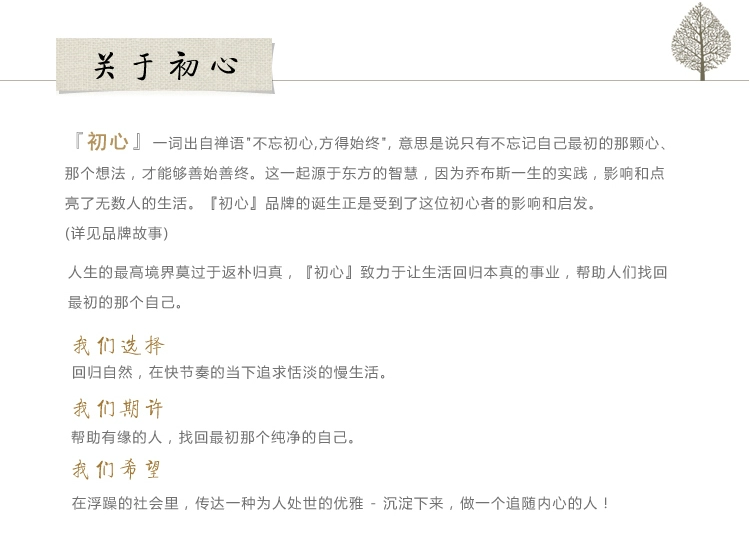 关于初心

『初心』一词出自禅语"不忘初心,方得始终"，意思是说只有不忘记自己最初的那颗心、那个想法，才能够善始善终。这一起源于东方的智慧，因为乔布斯一生的实践，影响和点亮了无数人的生活。『初心』品牌的诞生正是受到了这位初心者的影响和启发。
(详见品牌故事)

人生的最高境界莫过于返朴归真，『初心』致力于让生活回归本真的事业，帮助人们找回最初的那个自己。

我们选择
回归自然，在快节奏的当下追求恬淡的慢生活。

我们期许
帮助有缘的人，找回最初那个纯净的自己。

我们希望
在浮躁的社会里，传达一种为人处世的优雅 - 沉淀下来，做一个追随内心的人！